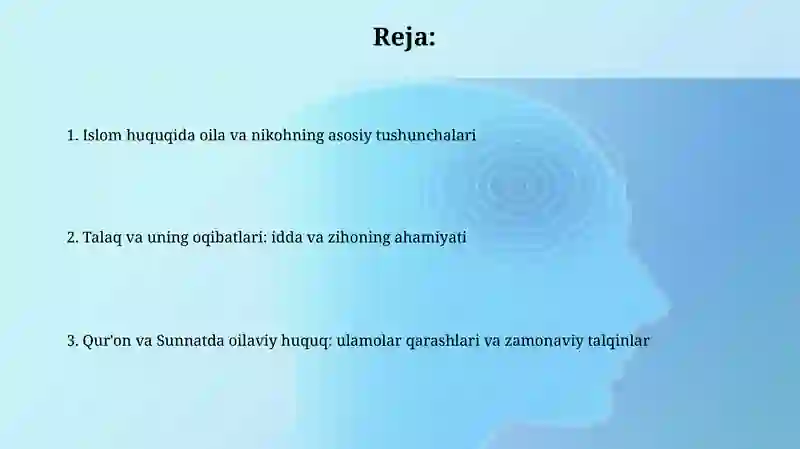 Reja:

1. Islom huquqida oila va nikohning asosiy tushunchalari

2. Talaq va uning oqibatlari: idda va zihoning ahamiyati

3. Qur'on va Sunnatda oilaviy huquq: ulamolar qarashlari va zamonaviy talqinlar